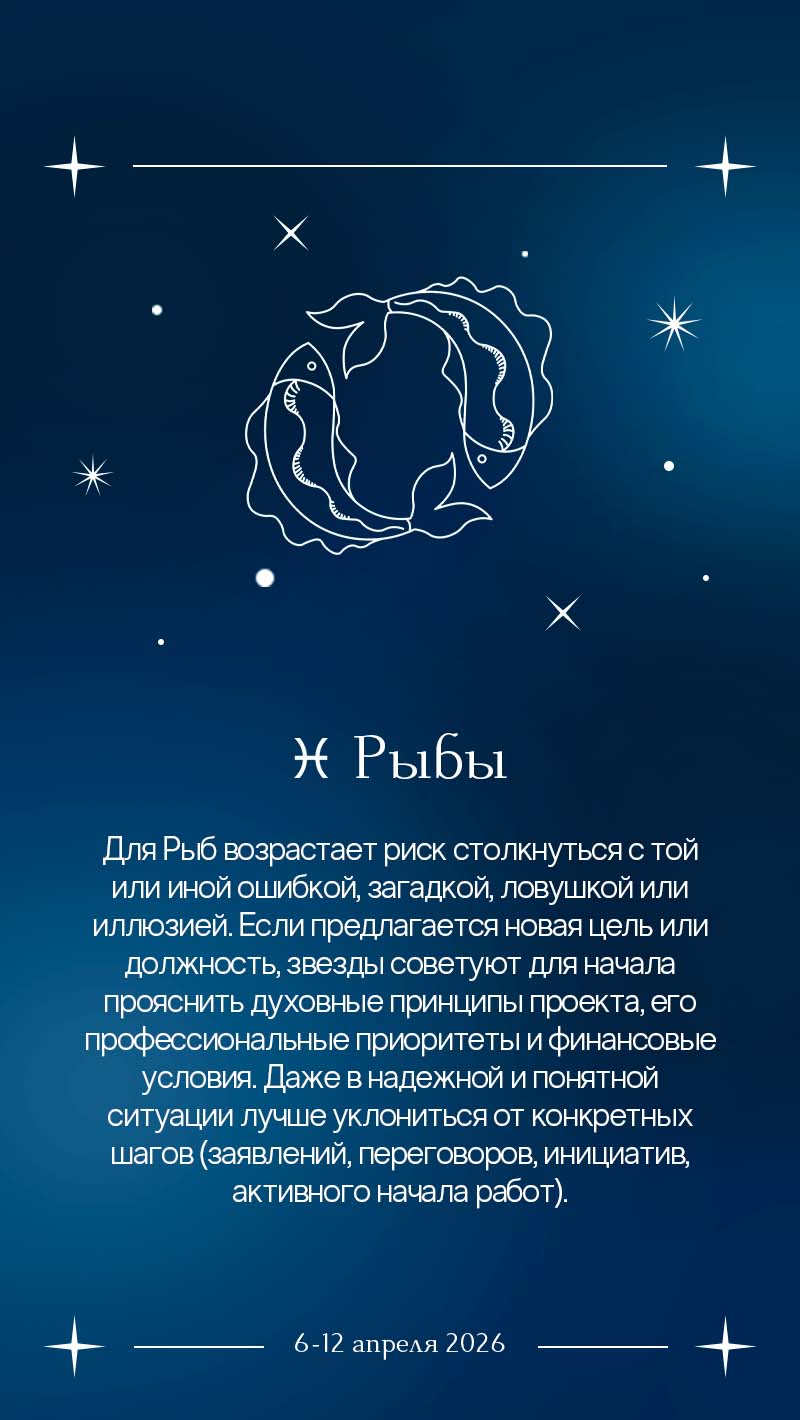 ♓ Рыбы

Для Рыб возрастает риск столкнуться с той или иной ошибкой, загадкой, ловушкой или иллюзией. Если предлагается новая цель или должность, звезды советуют для начала прояснить духовные принципы проекта, его профессиональные приоритеты и финансовые условия. Даже в надежной и понятной ситуации лучше уклониться от конкретных шагов (заявлений, переговоров, инициатив, активного начала работ).

6-12 апреля 2026